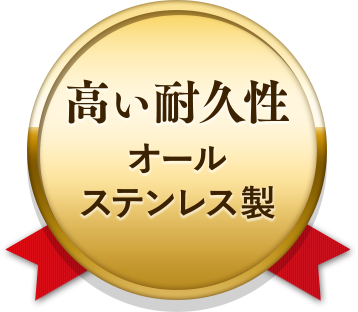 高い耐久性
オール
ステンレス製